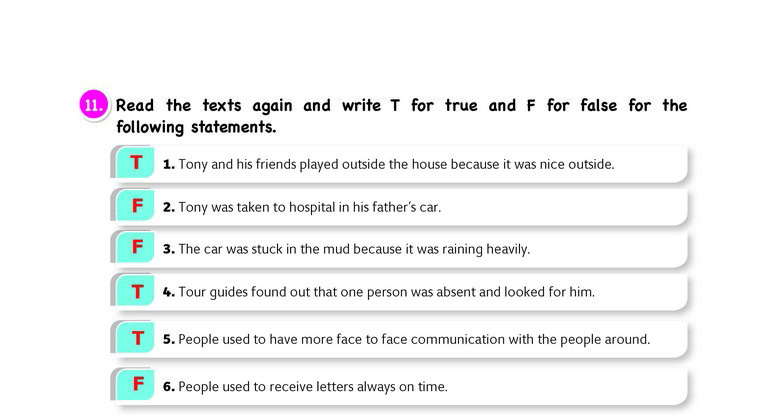 11. Read the texts again and write T for true and F for false for the following statements.

T 1. Tony and his friends played outside the house because it was nice outside.

F 2. Tony was taken to hospital in his father's car.

F 3. The car was stuck in the mud because it was raining heavily.

T 4. Tour guides found out that one person was absent and looked for him.

T 5. People used to have more face to face communication with the people around.

F 6. People used to receive letters always on time.